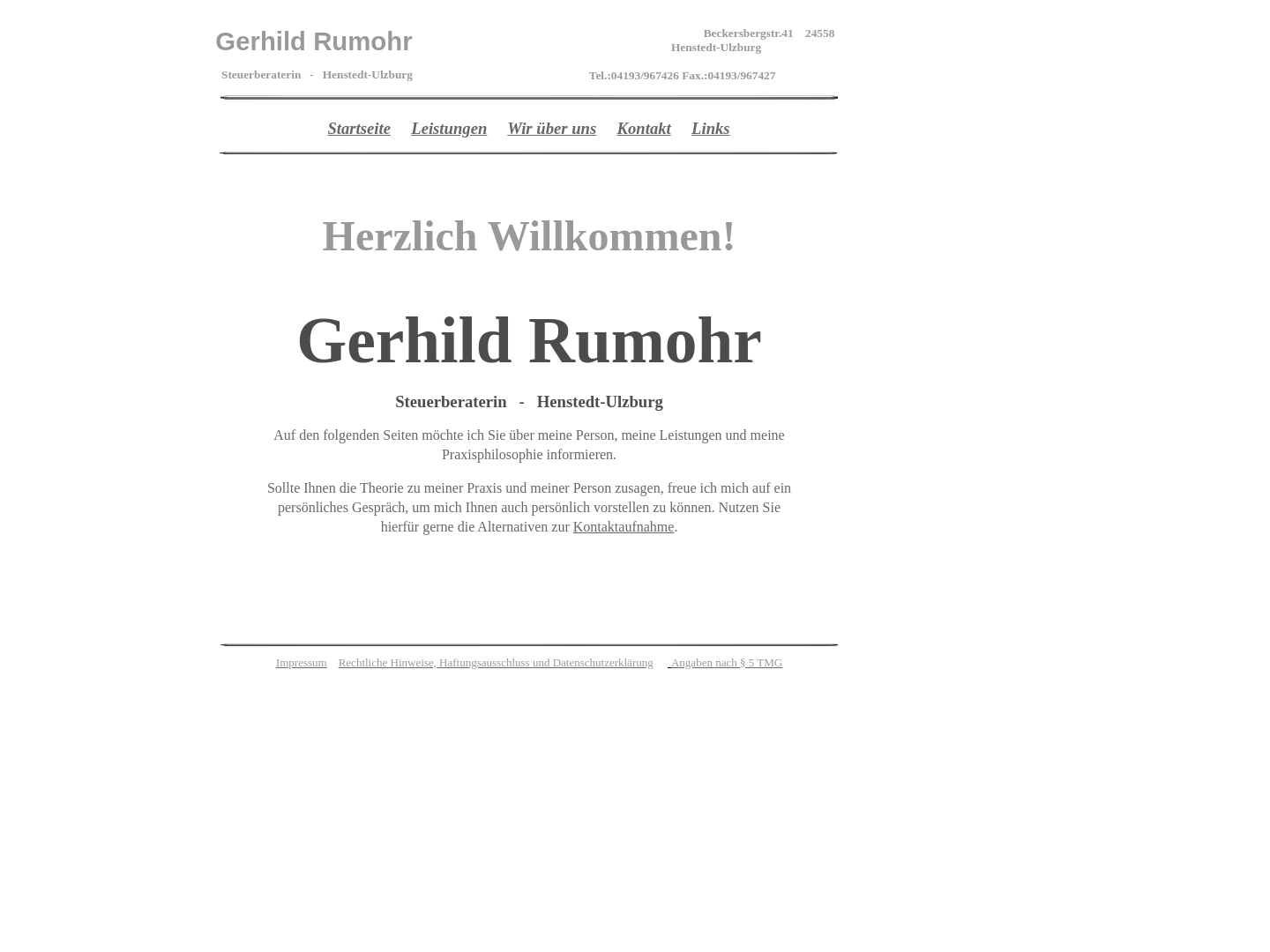 Gerhild Rumohr

Steuerberaterin - Henstedt-Ulzburg

Beckersbergstr.41 24558 Henstedt-Ulzburg

Tel.:04193/967426 Fax.:04193/967427

Startseite Leistungen Wir über uns Kontakt Links

Herzlich Willkommen!

Gerhild Rumohr

Steuerberaterin - Henstedt-Ulzburg

Auf den folgenden Seiten möchte ich Sie über meine Person, meine Leistungen und meine Praxisphilosophie informieren.

Sollte Ihnen die Theorie zu meiner Praxis und meiner Person zusagen, freue ich mich auf ein persönliches Gespräch, um mich Ihnen auch persönlich vorstellen zu können. Nutzen Sie hierfür gerne die Alternativen zur Kontaktaufnahme.

Impressum Rechtliche Hinweise, Haftungsausschluss und Datenschutzerklärung Angaben nach § 5 TMG